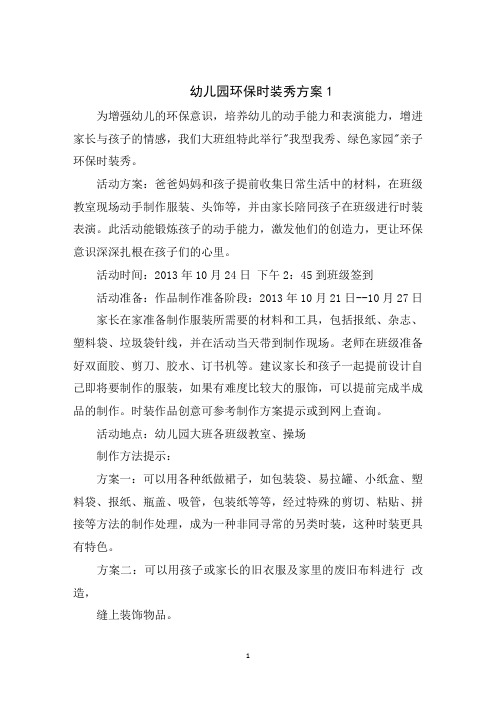 幼儿园环保时装秀方案 1

为增强幼儿的环保意识，培养幼儿的动手能力和表演能力，增进家长与孩子的情感，我们大班组特此举行"我型我秀、绿色家园"亲子环保时装秀。

活动方案：爸爸妈妈和孩子提前收集日常生活中的材料，在班级教室现场动手制作服装、头饰等，并由家长陪同孩子在班级进行时装表演。此活动能锻炼孩子的动手能力，激发他们的创造力，更让环保意识深深扎根在孩子们的心里。

活动时间：2013 年 10 月 24 日 下午 2：45 到班级签到

活动准备：作品制作准备阶段：2013 年 10 月 21 日--10 月 27 日

家长在家准备制作服装所需要的材料和工具，包括报纸、杂志、塑料袋、垃圾袋针线，并在活动当天带到制作现场。老师在班级准备好双面胶、剪刀、胶水、订书机等。建议家长和孩子一起提前设计自己即将要制作的服装，如果有难度比较大的服饰，可以提前完成半成品的制作。时装作品创意可参考制作方案提示或到网上查询。

活动地点：幼儿园大班各班级教室、操场

制作方法提示：

方案一：可以用各种纸做裙子，如包装袋、易拉罐、小纸盒、塑料袋、报纸、瓶盖、吸管，包装纸等等，经过特殊的剪切、粘贴、拼接等方法的制作处理，成为一种非同寻常的另类时装，这种时装更具有特色。

方案二：可以用孩子或家长的旧衣服及家里的废旧布料进行 改造，

缝上装饰物品。

1